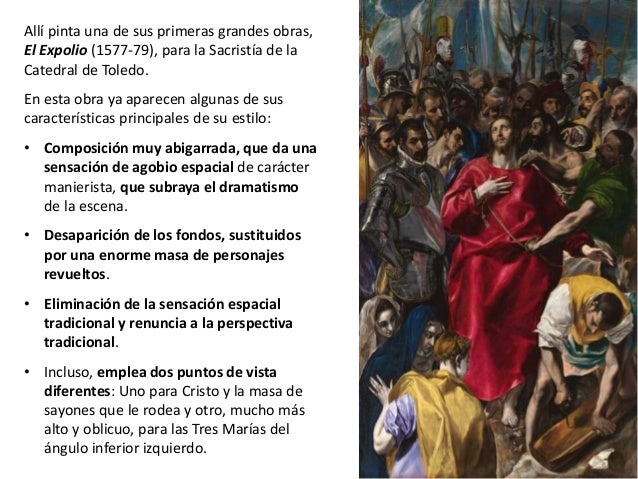 Allí pinta una de sus primeras grandes obras, El Expolio (1577-79), para la Sacristía de la Catedral de Toledo.

En esta obra ya aparecen algunas de sus características principales de su estilo:

• Composición muy abigarrada, que da una sensación de agobio espacial de carácter manierista, que subraya el dramatismo de la escena.

• Desaparición de los fondos, sustituidos por una enorme masa de personajes revueltos.

• Eliminación de la sensación espacial tradicional y renuncia a la perspectiva tradicional.

• Incluso, emplea dos puntos de vista diferentes: Uno para Cristo y la masa de sayones que le rodea y otro, mucho más alto y oblicuo, para las Tres Marías del ángulo inferior izquierdo.